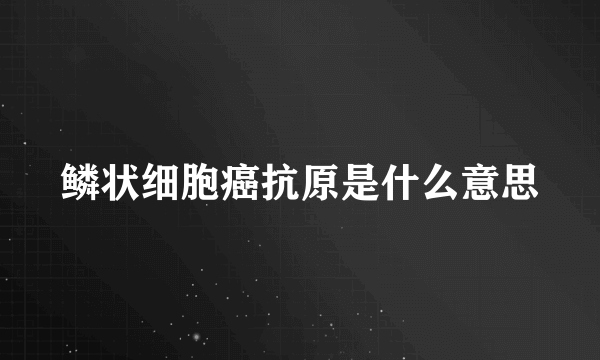 鳞状细胞癌抗原是什么意思